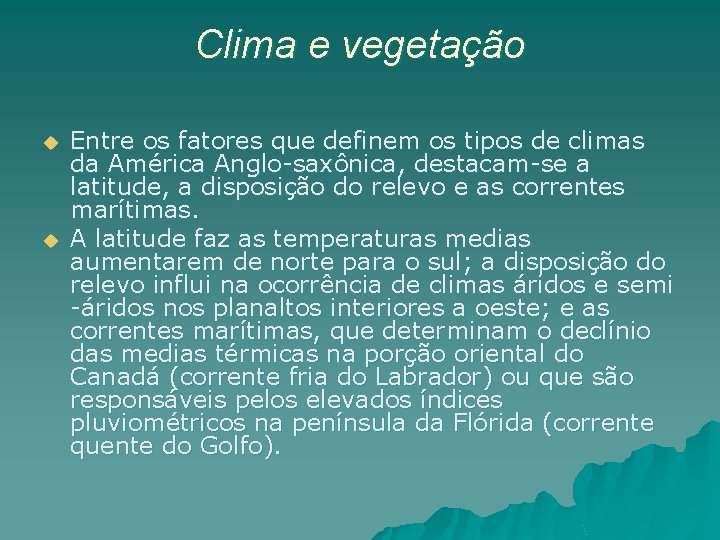 Clima e vegetação

• Entre os fatores que definem os tipos de climas da América Anglo-saxônica, destacam-se a latitude, a disposição do relevo e as correntes marítimas.
• A latitude faz as temperaturas medias aumentarem de norte para o sul; a disposição do relevo influi na ocorrência de climas áridos e semi -áridos nos planaltos interiores a oeste; e as correntes marítimas, que determinam o declínio das medias térmicas na porção oriental do Canadá (corrente fria do Labrador) ou que são responsáveis pelos elevados índices pluviométricos na península da Flórida (corrente quente do Golfo).